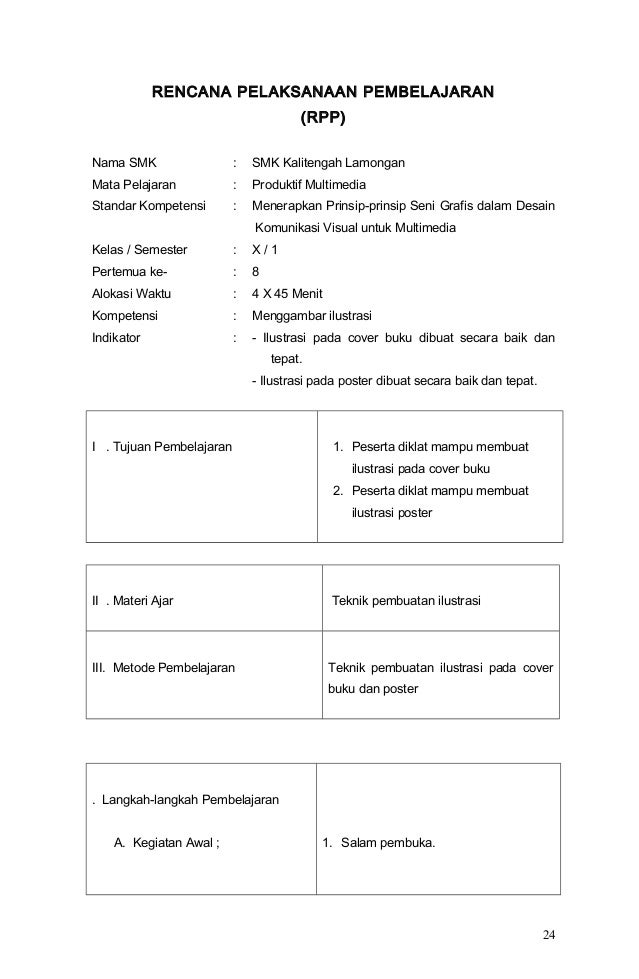 RENCANA PELAKSANAAN PEMBELAJARAN
(RPP)

Nama SMK : SMK Kalitengah Lamongan
Mata Pelajaran : Produktif Multimedia
Standar Kompetensi : Menerapkan Prinsip-prinsip Seni Grafis dalam Desain Komunikasi Visual untuk Multimedia
Kelas / Semester : X / 1
Pertemua ke- : 8
Alokasi Waktu : 4 X 45 Menit
Kompetensi : Menggambar ilustrasi
Indikator : - Ilustrasi pada cover buku dibuat secara baik dan tepat.
- Ilustrasi pada poster dibuat secara baik dan tepat.

| I . Tujuan Pembelajaran | 1. Peserta diklat mampu membuat ilustrasi pada cover buku 2. Peserta diklat mampu membuat ilustrasi poster |
|---|---|

| II . Materi Ajar | Teknik pembuatan ilustrasi |
|---|---|
| III. Metode Pembelajaran | Teknik pembuatan ilustrasi pada cover buku dan poster |

| . Langkah-langkah Pembelajaran A. Kegiatan Awal ; | 1. Salam pembuka. |
|---|---|

24